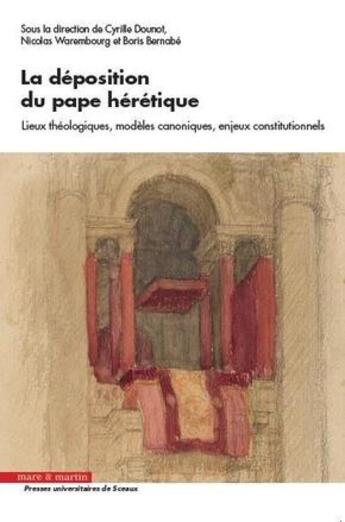 Sous la direction de Cyrille Dounot, Nicolas Warembourg et Boris Bernabé

La déposition du pape hérétique

Lieux théologiques, modèles canoniques, enjeux constitutionnels

mare & martin

Presses universitaires de Sceaux